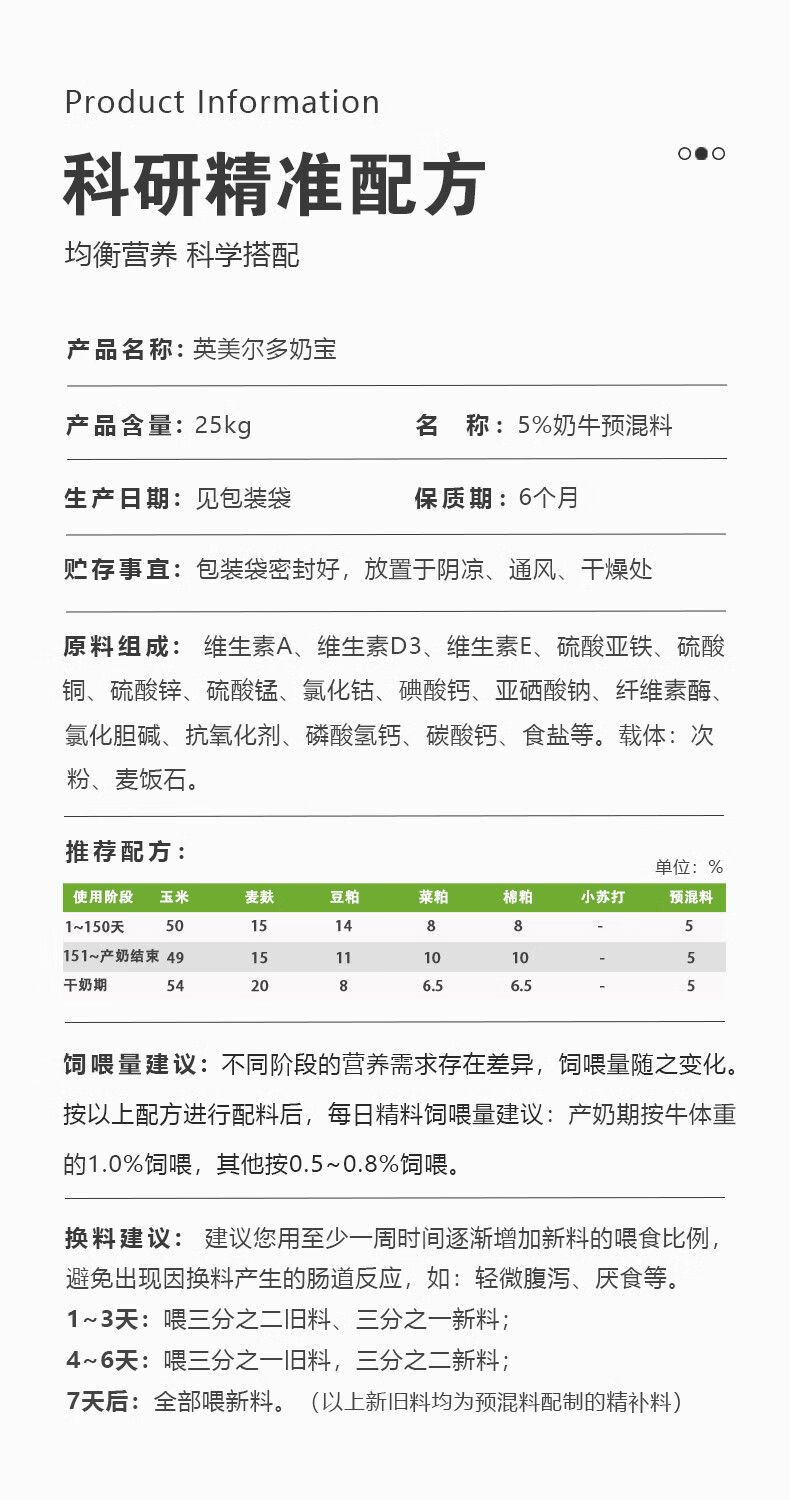 Product Information

科研精准配方

均衡营养 科学搭配

产品名称：英美尔多奶宝

产品含量：25kg　　名　称：5%奶牛预混料

生产日期：见包装袋　　保质期：6个月

贮存事宜：包装袋密封好，放置于阴凉、通风、干燥处

原料组成：维生素A、维生素D3、维生素E、硫酸亚铁、硫酸铜、硫酸锌、硫酸锰、氯化钴、碘酸钙、亚硒酸钠、纤维素酶、氯化胆碱、抗氧化剂、磷酸氢钙、碳酸钙、食盐等。载体：次粉、麦饭石。

推荐配方：

单位：%

| 使用阶段 | 玉米 | 麦麸 | 豆粕 | 菜粕 | 棉粕 | 小苏打 | 预混料 |
|---|---|---|---|---|---|---|---|
| 1~150天 | 50 | 15 | 14 | 8 | 8 | - | 5 |
| 151~产奶结束 | 49 | 15 | 11 | 10 | 10 | - | 5 |
| 干奶期 | 54 | 20 | 8 | 6.5 | 6.5 | - | 5 |

饲喂量建议：不同阶段的营养需求存在差异，饲喂量随之变化。按以上配方进行配料后，每日精料饲喂量建议：产奶期按牛体重的1.0%饲喂，其他按0.5~0.8%饲喂。

换料建议：建议您用至少一周时间逐渐增加新料的喂食比例，避免出现因换料产生的肠道反应，如：轻微腹泻、厌食等。
1~3天：喂三分之二旧料、三分之一新料；
4~6天：喂三分之一旧料，三分之二新料；
7天后：全部喂新料。（以上新旧料均为预混料配制的精补料）